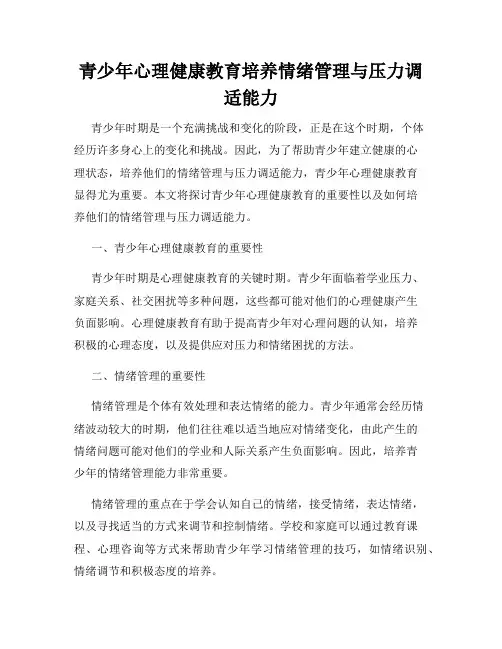 青少年心理健康教育培养情绪管理与压力调适能力

青少年时期是一个充满挑战和变化的阶段，正是在这个时期，个体经历许多身心上的变化和挑战。因此，为了帮助青少年建立健康的心理状态，培养他们的情绪管理与压力调适能力，青少年心理健康教育显得尤为重要。本文将探讨青少年心理健康教育的重要性以及如何培养他们的情绪管理与压力调适能力。

一、青少年心理健康教育的重要性

青少年时期是心理健康教育的关键时期。青少年面临着学业压力、家庭关系、社交困扰等多种问题，这些都可能对他们的心理健康产生负面影响。心理健康教育有助于提高青少年对心理问题的认知，培养积极的心理态度，以及提供应对压力和情绪困扰的方法。

二、情绪管理的重要性

情绪管理是个体有效处理和表达情绪的能力。青少年通常会经历情绪波动较大的时期，他们往往难以适当地应对情绪变化，由此产生的情绪问题可能对他们的学业和人际关系产生负面影响。因此，培养青少年的情绪管理能力非常重要。

情绪管理的重点在于学会认知自己的情绪，接受情绪，表达情绪，以及寻找适当的方式来调节和控制情绪。学校和家庭可以通过教育课程、心理咨询等方式来帮助青少年学习情绪管理的技巧，如情绪识别、情绪调节和积极态度的培养。